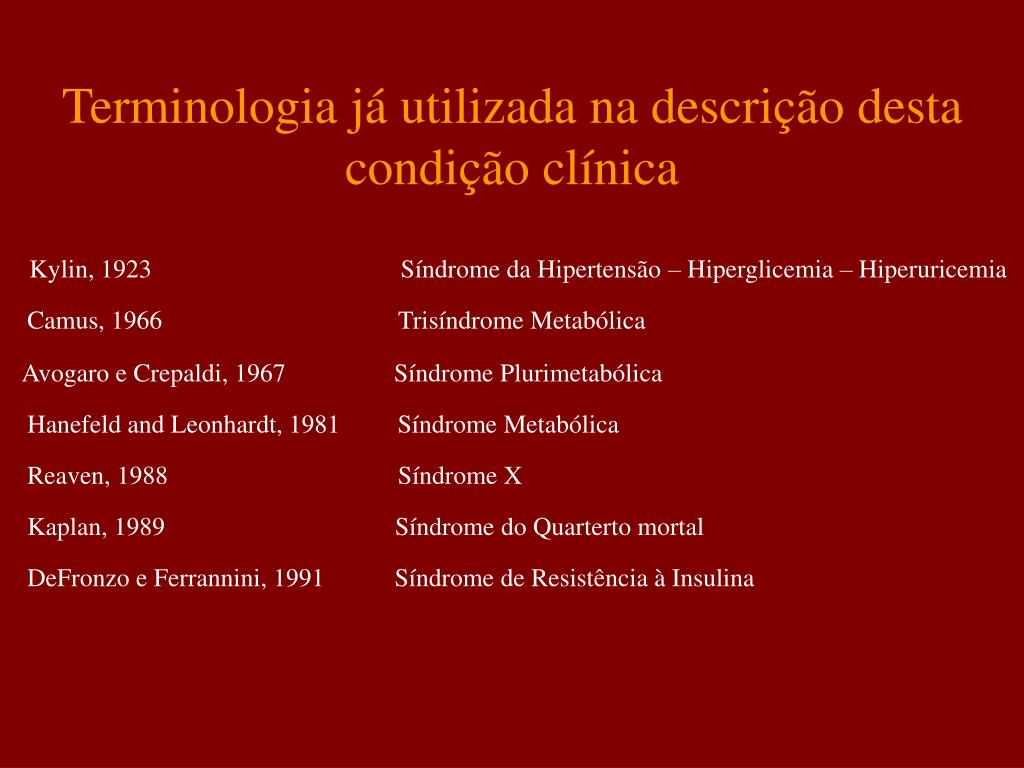 Terminologia já utilizada na descrição desta condição clínica

Kylin, 1923 Síndrome da Hipertensão – Hiperglicemia – Hiperuricemia

Camus, 1966 Trisíndrome Metabólica

Avogaro e Crepaldi, 1967 Síndrome Plurimetabólica

Hanefeld and Leonhardt, 1981 Síndrome Metabólica

Reaven, 1988 Síndrome X

Kaplan, 1989 Síndrome do Quarterto mortal

DeFronzo e Ferrannini, 1991 Síndrome de Resistência à Insulina